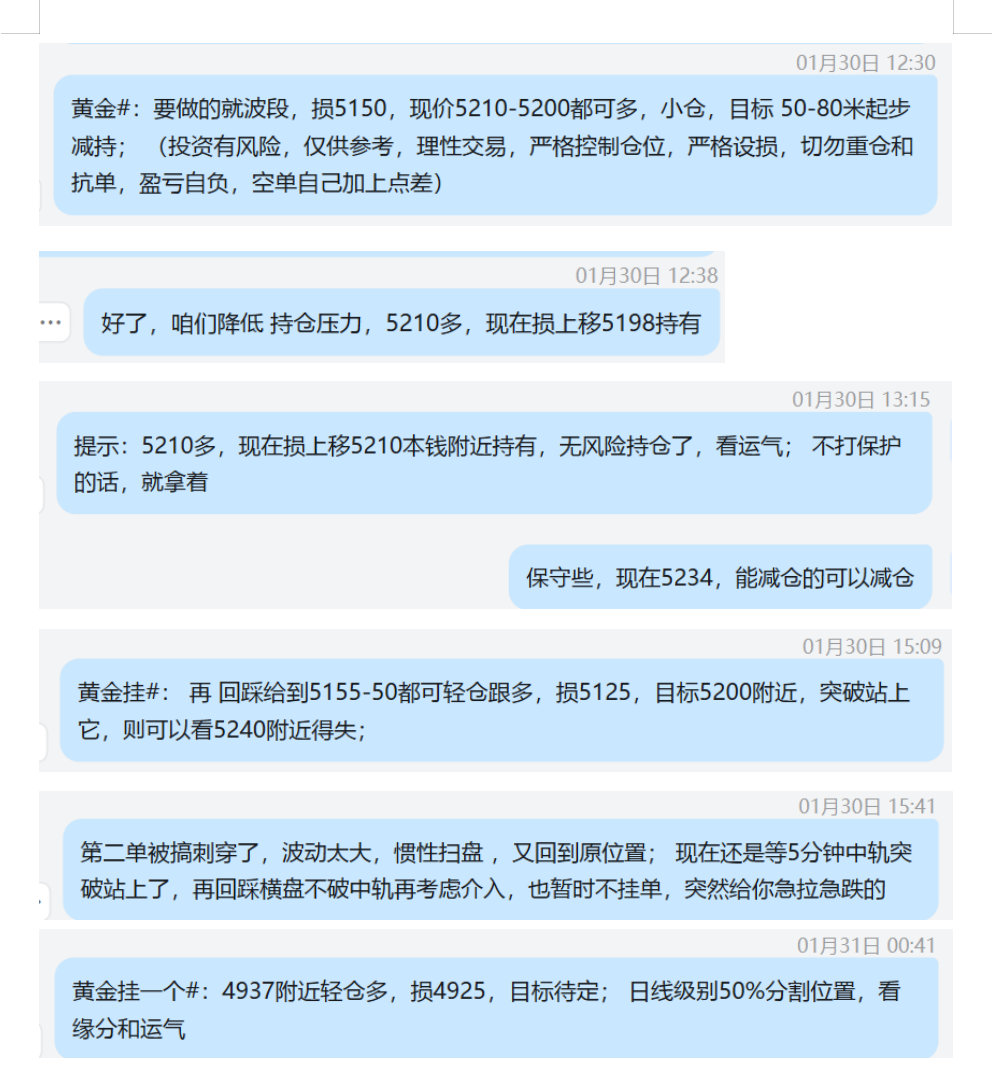 01月30日 12:30

黄金#：要做的就波段，损5150，现价5210-5200都可多，小仓，目标 50-80米起步减持；（投资有风险，仅供参考，理性交易，严格控制仓位，严格设损，切勿重仓和抗单，盈亏自负，空单自己加上点差）

01月30日 12:38

好了，咱们降低 持仓压力，5210多，现在损上移5198持有

01月30日 13:15

提示：5210多，现在损上移5210本钱附近持有，无风险持仓了，看运气； 不打保护的话，就拿着

保守些，现在5234，能减仓的可以减仓

01月30日 15:09

黄金挂#： 再 回踩给到5155-50都可轻仓跟多，损5125，目标5200附近，突破站上它，则可以看5240附近得失；

01月30日 15:41

第二单被搞刺穿了，波动太大，惯性扫盘 ，又回到原位置； 现在还是等5分钟中轨突破站上了，再回踩横盘不破中轨再考虑介入，也暂时不挂单，突然给你急拉急跌的

01月31日 00:41

黄金挂一个#：4937附近轻仓多，损4925，目标待定； 日线级别50%分割位置，看缘分和运气